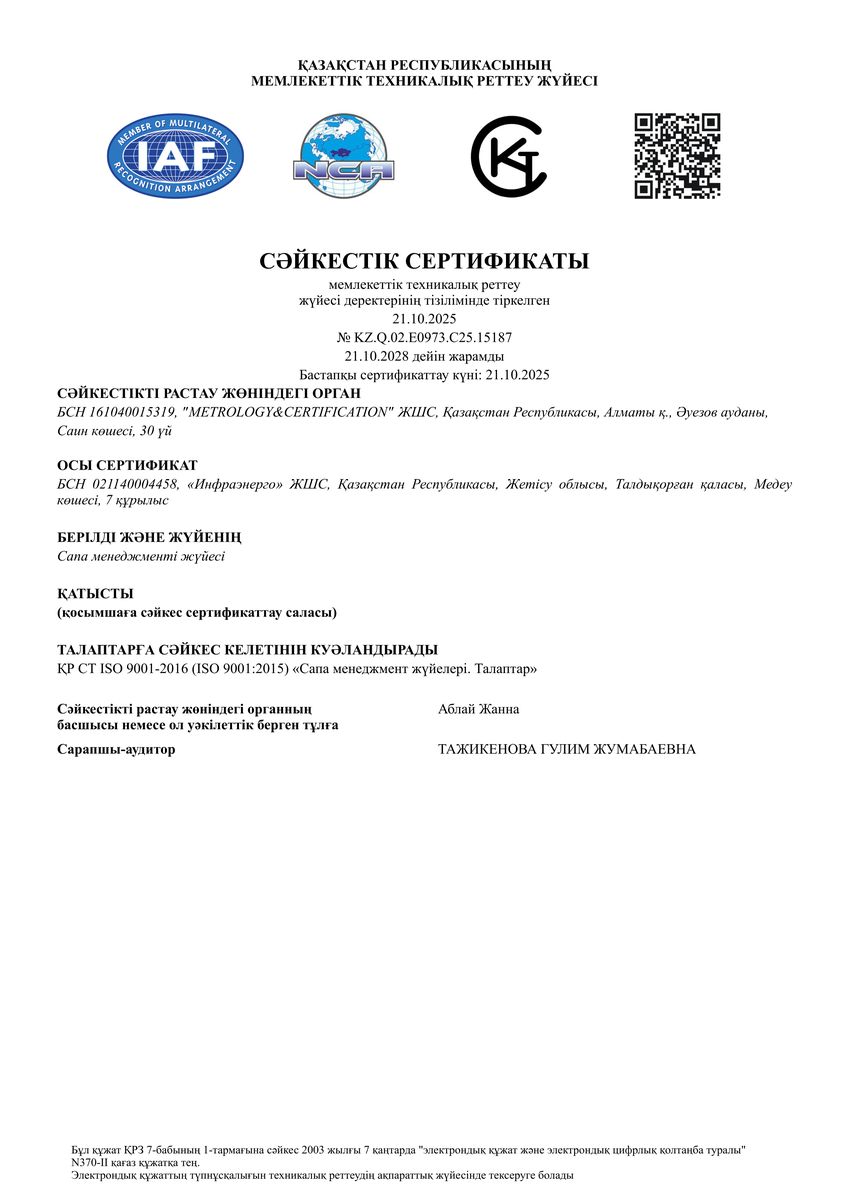 ҚАЗАҚСТАН РЕСПУБЛИКАСЫНЫҢ
МЕМЛЕКЕТТІК ТЕХНИКАЛЫҚ РЕТТЕУ ЖҮЙЕСІ

MEMBER OF MULTILATERAL IAF RECOGNITION ARRANGEMENT

NCA

СӘЙКЕСТІК СЕРТИФИКАТЫ
мемлекеттік техникалық реттеу
жүйесі деректерінің тізілімінде тіркелген
21.10.2025
№ KZ.Q.02.E0973.C25.15187
21.10.2028 дейін жарамды
Бастапқы сертификаттау күні: 21.10.2025

СӘЙКЕСТІКТІ РАСТАУ ЖӨНІНДЕГІ ОРГАН
БСН 161040015319, "METROLOGY&CERTIFICATION" ЖШС, Қазақстан Республикасы, Алматы қ., Әуезов ауданы, Саин көшесі, 30 үй

ОСЫ СЕРТИФИКАТ
БСН 021140004458, «Инфраэнерго» ЖШС, Қазақстан Республикасы, Жетісу облысы, Талдықорған қаласы, Медеу көшесі, 7 құрылыс

БЕРІЛДІ ЖӘНЕ ЖҮЙЕНІҢ
Сапа менеджменті жүйесі

ҚАТЫСТЫ
(қосымшаға сәйкес сертификаттау саласы)

ТАЛАПТАРҒА СӘЙКЕС КЕЛЕТІНІН КУӘЛАНДЫРАДЫ
ҚР СТ ISO 9001-2016 (ISO 9001:2015) «Сапа менеджмент жүйелері. Талаптар»

Сәйкестікті растау жөніндегі органның басшысы немесе ол уәкілеттік берген тұлға
Аблай Жанна

Сарапшы-аудитор
ТАЖИКЕНОВА ГУЛИМ ЖУМАБАЕВНА

Бұл құжат ҚРЗ 7-бабының 1-тармағына сәйкес 2003 жылғы 7 қаңтарда "электрондық құжат және электрондық цифрлық қолтаңба туралы" N370-II қағаз құжатқа тең.
Электрондық құжаттың түпнұсқалығын техникалық реттеудің ақпараттық жүйесінде тексеруге болады